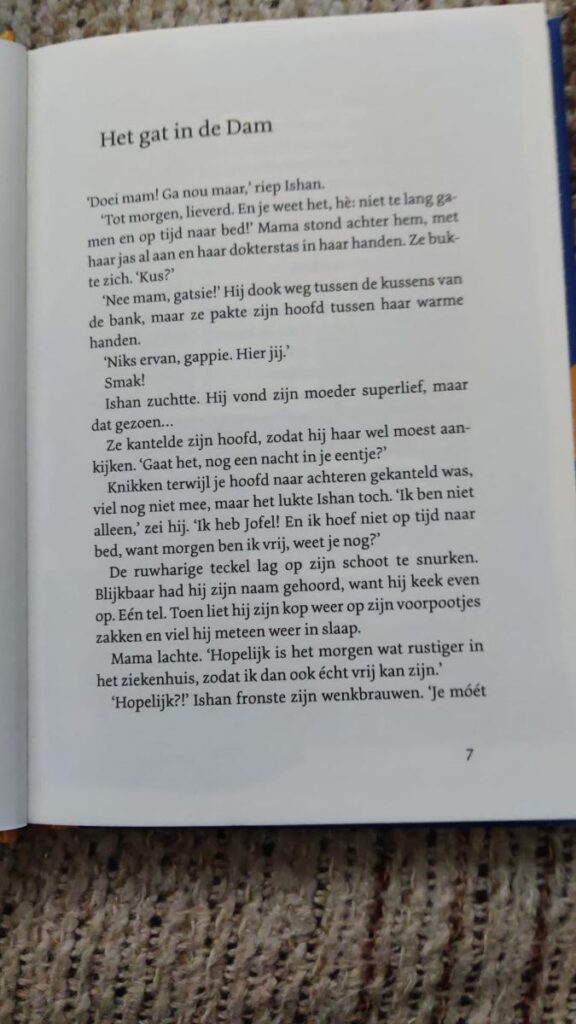 Het gat in de Dam

'Doei mam! Ga nou maar,' riep Ishan.

'Tot morgen, lieverd. En je weet het, hè: niet te lang gamen en op tijd naar bed!' Mama stond achter hem, met haar jas al aan en haar dokterstas in haar handen. Ze bukte zich. 'Kus?'

'Nee mam, gatsie!' Hij dook weg tussen de kussens van de bank, maar ze pakte zijn hoofd tussen haar warme handen.

'Niks ervan, gappie. Hier jij.'

Smak!

Ishan zuchtte. Hij vond zijn moeder superlief, maar dat gezoen...

Ze kantelde zijn hoofd, zodat hij haar wel moest aankijken. 'Gaat het, nog een nacht in je eentje?'

Knikken terwijl je hoofd naar achteren gekanteld was, viel nog niet mee, maar het lukte Ishan toch. 'Ik ben niet alleen,' zei hij. 'Ik heb Jofel! En ik hoef niet op tijd naar bed, want morgen ben ik vrij, weet je nog?'

De ruwharige teckel lag op zijn schoot te snurken. Blijkbaar had hij zijn naam gehoord, want hij keek even op. Eén tel. Toen liet hij zijn kop weer op zijn voorpootjes zakken en viel hij meteen weer in slaap.

Mama lachte. 'Hopelijk is het morgen wat rustiger in het ziekenhuis, zodat ik dan ook écht vrij kan zijn.'

'Hopelijk?!' Ishan fronste zijn wenkbrauwen. 'Je móét

7